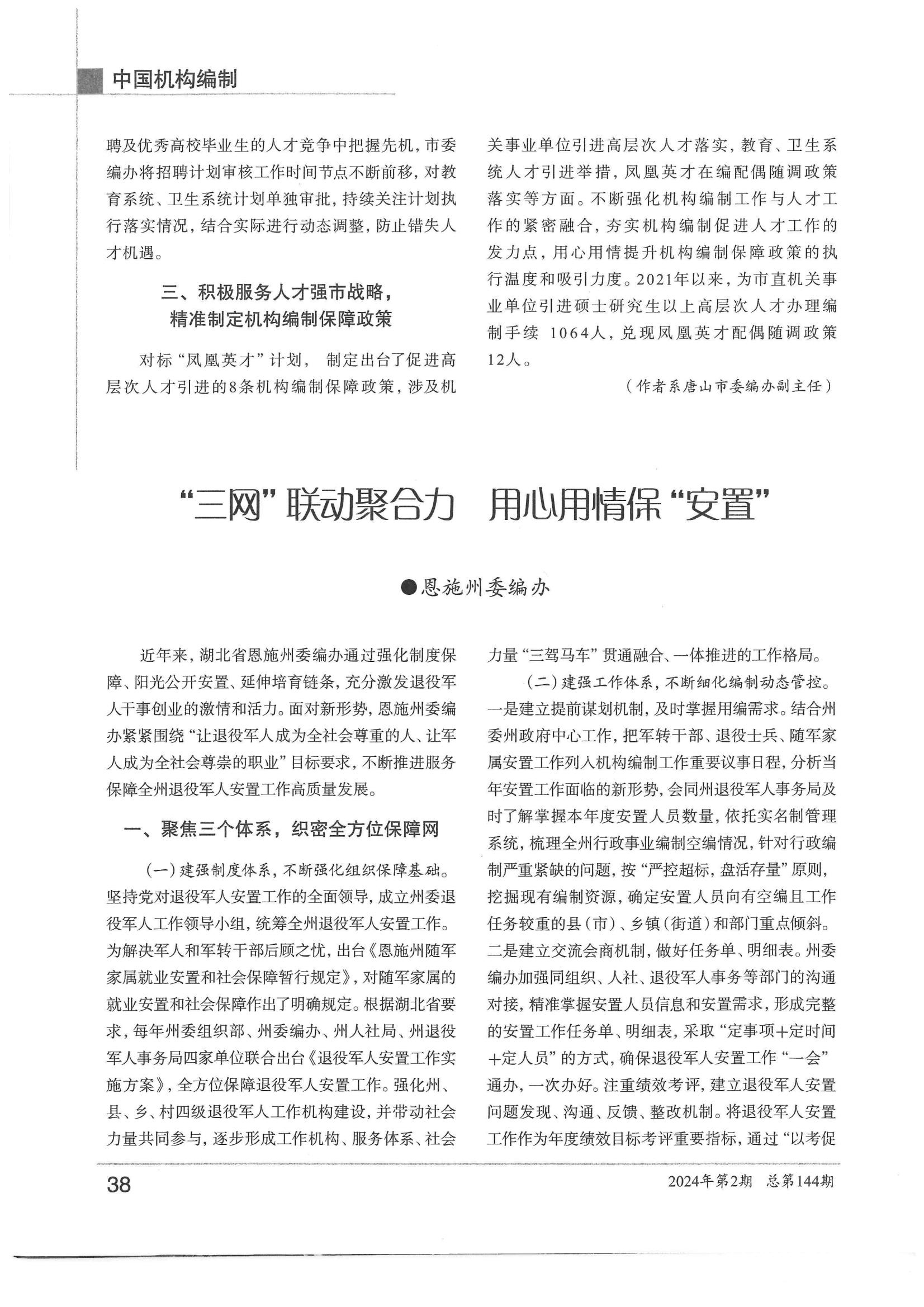 中国机构编制

聘及优秀高校毕业生的人才竞争中把握先机，市委编办将招聘计划审核工作时间节点不断前移，对教育系统、卫生系统计划单独审批，持续关注计划执行落实情况，结合实际进行动态调整，防止错失人才机遇。

三、积极服务人才强市战略，精准制定机构编制保障政策

对标“凤凰英才”计划，制定出台了促进高层次人才引进的8条机构编制保障政策，涉及机关事业单位引进高层次人才落实，教育、卫生系统人才引进举措，凤凰英才在编配偶随调政策落实等方面。不断强化机构编制工作与人才工作的紧密融合，夯实机构编制促进人才工作的发力点，用心用情提升机构编制保障政策的执行温度和吸引力度。2021年以来，为市直机关事业单位引进硕士研究生以上高层次人才办理编制手续 1064人，兑现凤凰英才配偶随调政策12人。

（作者系唐山市委编办副主任）

“三网”联动聚合力 用心用情保“安置”

●恩施州委编办

近年来，湖北省恩施州委编办通过强化制度保障、阳光公开安置、延伸培育链条，充分激发退役军人干事创业的激情和活力。面对新形势，恩施州委编办紧紧围绕“让退役军人成为全社会尊重的人、让军人成为全社会尊崇的职业”目标要求，不断推进服务保障全州退役军人安置工作高质量发展。

一、聚焦三个体系，织密全方位保障网

（一）建强制度体系，不断强化组织保障基础。坚持党对退役军人安置工作的全面领导，成立州委退役军人工作领导小组，统筹全州退役军人安置工作。为解决军人和军转干部后顾之忧，出台《恩施州随军家属就业安置和社会保障暂行规定》，对随军家属的就业安置和社会保障作出了明确规定。根据湖北省要求，每年州委组织部、州委编办、州人社局、州退役军人事务局四家单位联合出台《退役军人安置工作实施方案》，全方位保障退役军人安置工作。强化州、县、乡、村四级退役军人工作机构建设，并带动社会力量共同参与，逐步形成工作机构、服务体系、社会力量“三驾马车”贯通融合、一体推进的工作格局。

（二）建强工作体系，不断细化编制动态管控。一是建立提前谋划机制，及时掌握用编需求。结合州委州政府中心工作，把军转干部、退役士兵、随军家属安置工作列入机构编制工作重要议事日程，分析当年安置工作面临的新形势，会同州退役军人事务局及时了解掌握本年度安置人员数量，依托实名制管理系统，梳理全州行政事业编制空编情况，针对行政编制严重紧缺的问题，按“严控超标，盘活存量”原则，挖掘现有编制资源，确定安置人员向有空编且工作任务较重的县（市）、乡镇（街道）和部门重点倾斜。二是建立交流会商机制，做好任务单、明细表。州委编办加强同组织、人社、退役军人事务等部门的沟通对接，精准掌握安置人员信息和安置需求，形成完整的安置工作任务单、明细表，采取“定事项+定时间+定人员”的方式，确保退役军人安置工作“一会”通办，一次办好。注重绩效考评，建立退役军人安置问题发现、沟通、反馈、整改机制。将退役军人安置工作作为年度绩效目标考评重要指标，通过“以考促

38

2024年第2期 总第144期